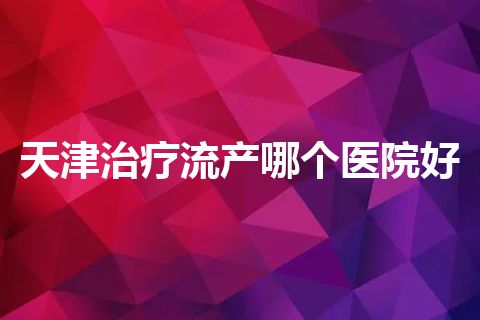 天津治疗流产哪个医院好